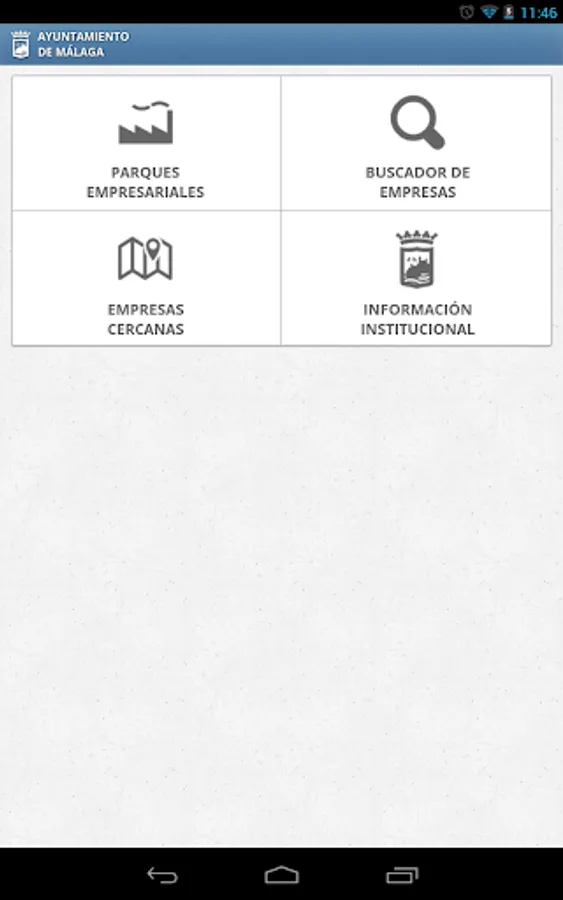 11:46

AYUNTAMIENTO
DE MÁLAGA

PARQUES
EMPRESARIALES

BUSCADOR DE
EMPRESAS

EMPRESAS
CERCANAS

INFORMACIÓN
INSTITUCIONAL